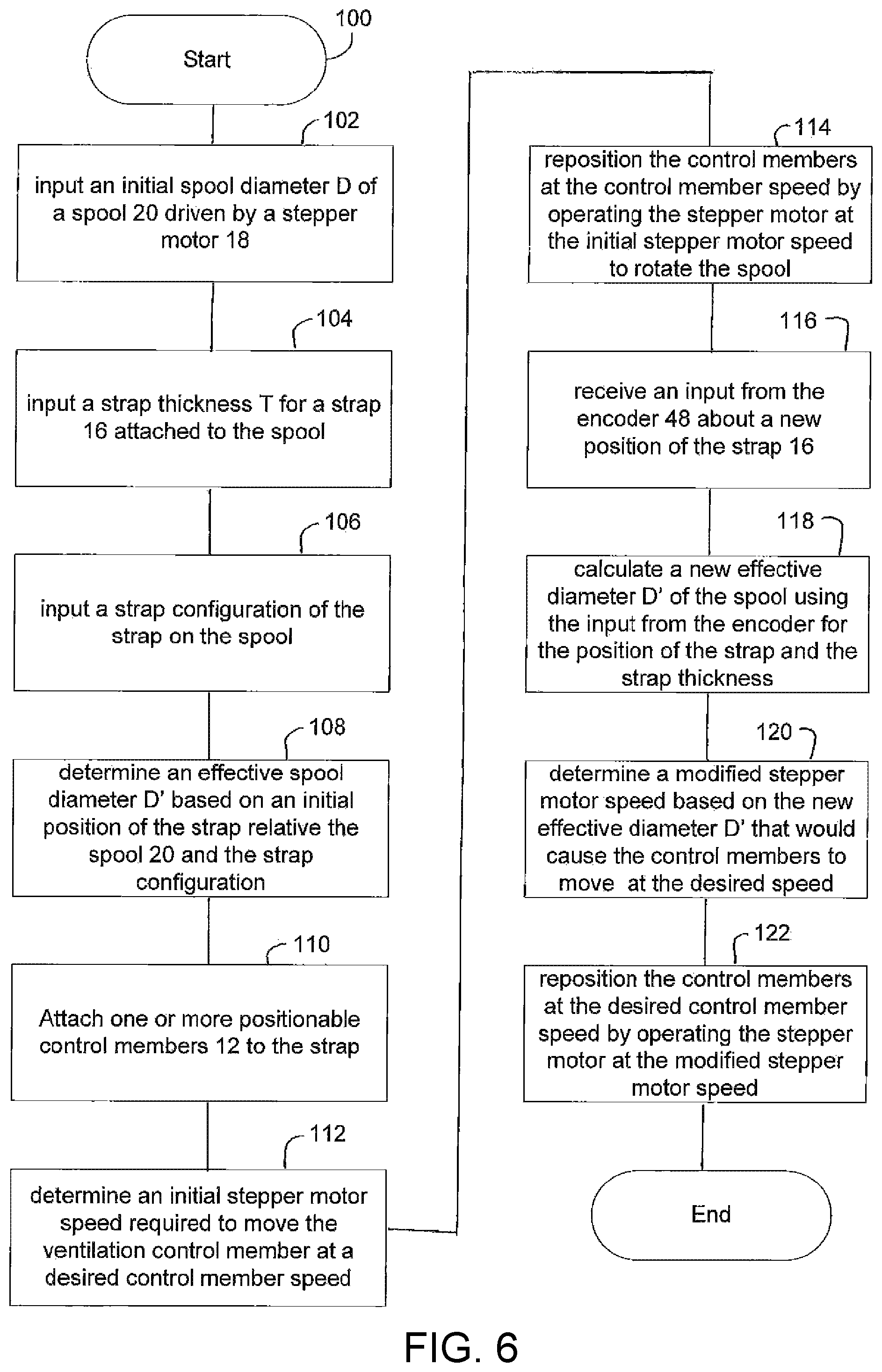 100

Start

102

input an initial spool diameter D of a spool 20 driven by a stepper motor 18

104

input a strap thickness T for a strap 16 attached to the spool

106

input a strap configuration of the strap on the spool

108

determine an effective spool diameter D' based on an initial position of the strap relative the spool 20 and the strap configuration

110

Attach one or more positionable control members 12 to the strap

112

determine an initial stepper motor speed required to move the ventilation control member at a desired control member speed

114

reposition the control members at the control member speed by operating the stepper motor at the initial stepper motor speed to rotate the spool

116

receive an input from the encoder 48 about a new position of the strap 16

118

calculate a new effective diameter D' of the spool using the input from the encoder for the position of the strap and the strap thickness

120

determine a modified stepper motor speed based on the new effective diameter D' that would cause the control members to move at the desired speed

122

reposition the control members at the desired control member speed by operating the stepper motor at the modified stepper motor speed

End

FIG. 6